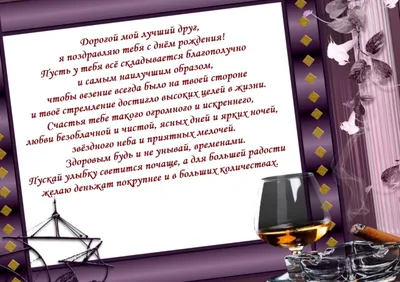 Дорогой мой лучший друг,
я поздравляю тебя с днём рождения!
Пусть у тебя всё складывается благополучно
и самым наилучшим образом,
чтобы везение всегда было на твоей стороне
и твоё стремление достигло высоких целей в жизни.
Счастья тебе такого огромного и искреннего,
любви безоблачной и чистой, ясных дней и ярких ночей,
звёздного неба и приятных мелочей.
Здоровым будь и не унывай, временами.
Пускай улыбку светится почаще, а для большей радости
желаю деньжат покрупнее и в больших количествах.